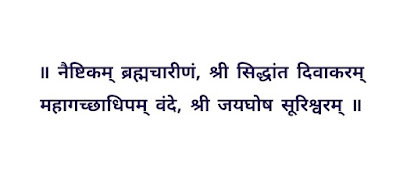 ॥ नैष्टिकम् ब्रह्मचारीणं, श्री सिद्धांत दिवाकरम्
महागच्छाधिपम् वंदे, श्री जयघोष सूरिश्वरम् ॥